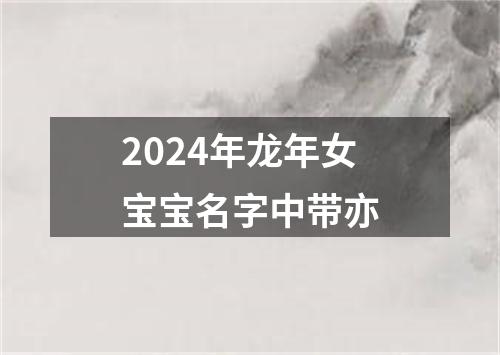 2024年龙年女宝宝名字中带亦